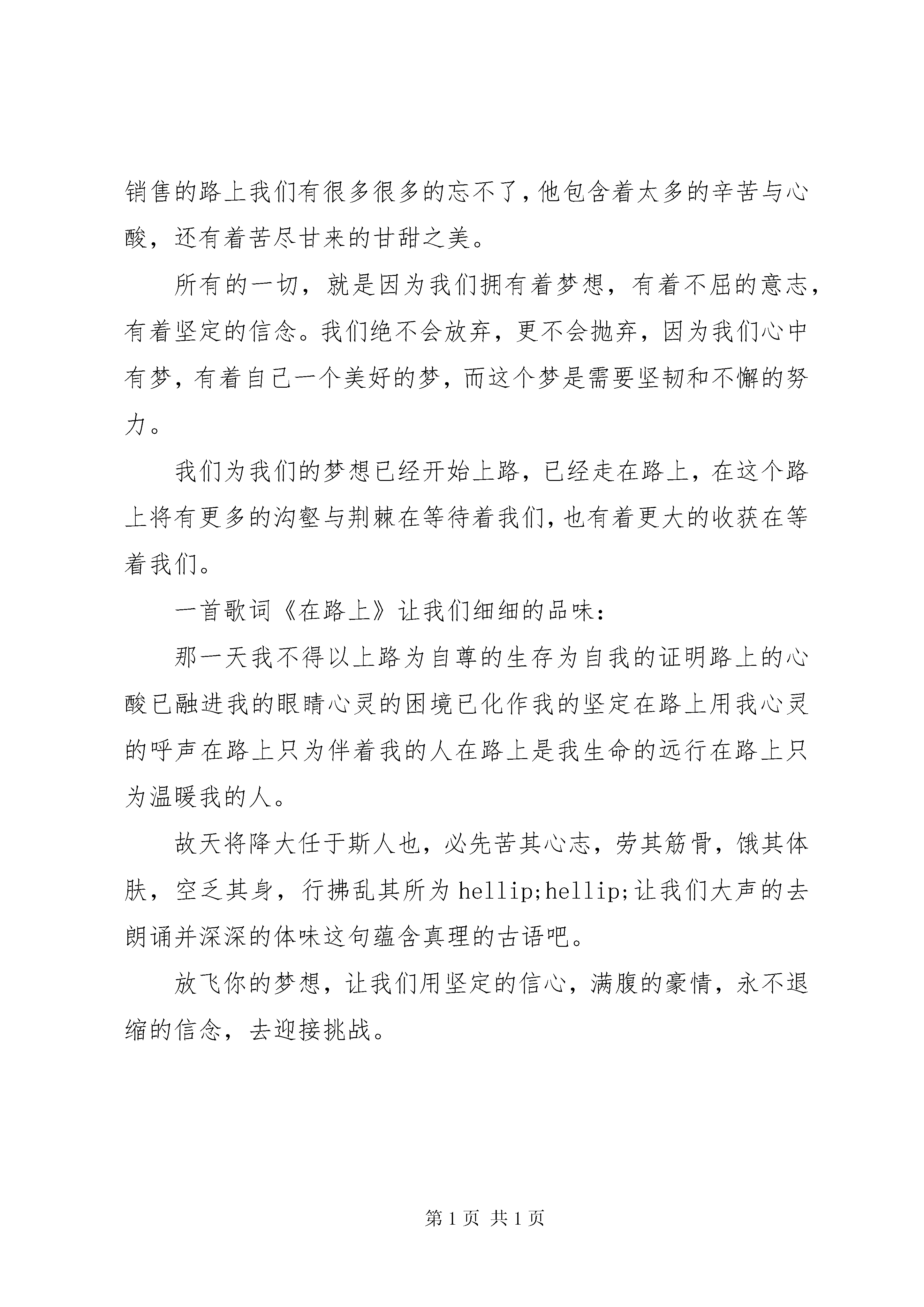 销售的路上我们有很多很多的忘不了，他包含着太多的辛苦与心酸，还有着苦尽甘来的甘甜之美。

所有的一切，就是因为我们拥有着梦想，有着不屈的意志，有着坚定的信念。我们绝不会放弃，更不会抛弃，因为我们心中有梦，有着自己一个美好的梦，而这个梦是需要坚韧和不懈的努力。

我们为我们的梦想已经开始上路，已经走在路上，在这个路上将有更多的沟壑与荆棘在等待着我们，也有着更大的收获在等着我们。

一首歌词《在路上》让我们细细的品味：

那一天我不得以上路为自尊的生存为自我的证明路上的心酸已融进我的眼睛心灵的困境已化作我的坚定在路上用我心灵的呼声在路上只为伴着我的人在路上是我生命的远行在路上只为温暖我的人。

故天将降大任于斯人也，必先苦其心志，劳其筋骨，饿其体肤，空乏其身，行拂乱其所为 hellip;hellip;让我们大声的去朗诵并深深的体味这句蕴含真理的古语吧。

放飞你的梦想，让我们用坚定的信心，满腹的豪情，永不退缩的信念，去迎接挑战。

第 1 页 共 1 页